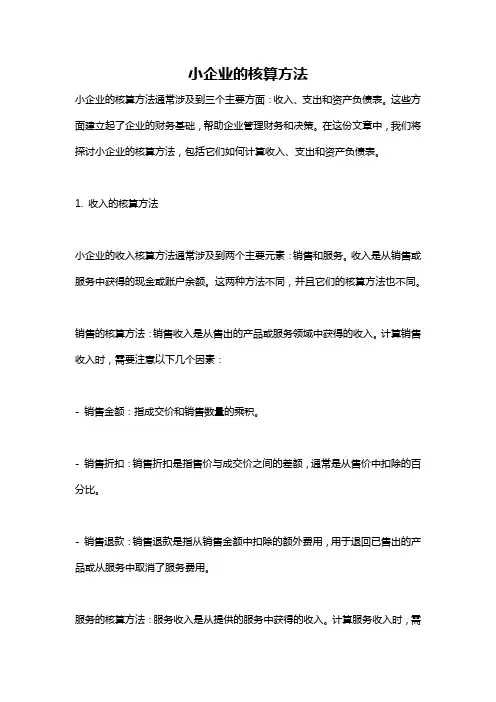 小企业的核算方法

小企业的核算方法通常涉及到三个主要方面：收入、支出和资产负债表。这些方面建立起了企业的财务基础，帮助企业管理财务和决策。在这份文章中，我们将探讨小企业的核算方法，包括它们如何计算收入、支出和资产负债表。

1. 收入的核算方法

小企业的收入核算方法通常涉及到两个主要元素：销售和服务。收入是从销售或服务中获得的现金或账户余额。这两种方法不同，并且它们的核算方法也不同。

销售的核算方法：销售收入是从售出的产品或服务领域中获得的收入。计算销售收入时，需要注意以下几个因素：

- 销售金额：指成交价和销售数量的乘积。

- 销售折扣：销售折扣是指售价与成交价之间的差额，通常是从售价中扣除的百分比。

- 销售退款：销售退款是指从销售金额中扣除的额外费用，用于退回已售出的产品或从服务中取消了服务费用。

服务的核算方法：服务收入是从提供的服务中获得的收入。计算服务收入时，需